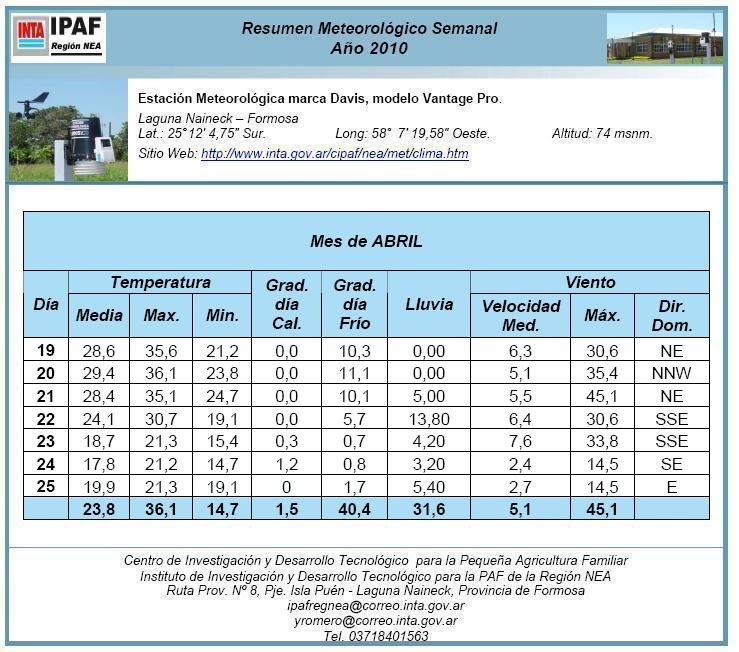 INTA IPAF Región NEA

Resumen Meteorológico Semanal
Año 2010

Estación Meteorológica marca Davis, modelo Vantage Pro.
Laguna Naineck – Formosa
Lat.: 25° 12' 4,75" Sur. Long: 58° 7' 19,58" Oeste. Altitud: 74 msnm.
Sitio Web: http://www.inta.gov.ar/cipaf/nea/met/clima.htm

Mes de ABRIL

| Día | Temperatura Media | Temperatura Max. | Temperatura Min. | Grad. día Cal. | Grad. día Frío | Lluvia | Viento Velocidad Med. | Viento Máx. | Viento Dir. Dom. |
|---|---|---|---|---|---|---|---|---|---|
| 19 | 28,6 | 35,6 | 21,2 | 0,0 | 10,3 | 0,00 | 6,3 | 30,6 | NE |
| 20 | 29,4 | 36,1 | 23,8 | 0,0 | 11,1 | 0,00 | 5,1 | 35,4 | NNW |
| 21 | 28,4 | 35,1 | 24,7 | 0,0 | 10,1 | 5,00 | 5,5 | 45,1 | NE |
| 22 | 24,1 | 30,7 | 19,1 | 0,0 | 5,7 | 13,80 | 6,4 | 30,6 | SSE |
| 23 | 18,7 | 21,3 | 15,4 | 0,3 | 0,7 | 4,20 | 7,6 | 33,8 | SSE |
| 24 | 17,8 | 21,2 | 14,7 | 1,2 | 0,8 | 3,20 | 2,4 | 14,5 | SE |
| 25 | 19,9 | 21,3 | 19,1 | 0 | 1,7 | 5,40 | 2,7 | 14,5 | E |
| | 23,8 | 36,1 | 14,7 | 1,5 | 40,4 | 31,6 | 5,1 | 45,1 | |

Centro de Investigación y Desarrollo Tecnológico para la Pequeña Agricultura Familiar
Instituto de Investigación y Desarrollo Tecnológico para la PAF de la Región NEA
Ruta Prov. Nº 8, Pje. Isla Puén - Laguna Naineck, Provincia de Formosa
ipafregnea@correo.inta.gov.ar
yromero@correo.inta.gov.ar
Tel. 03718401563